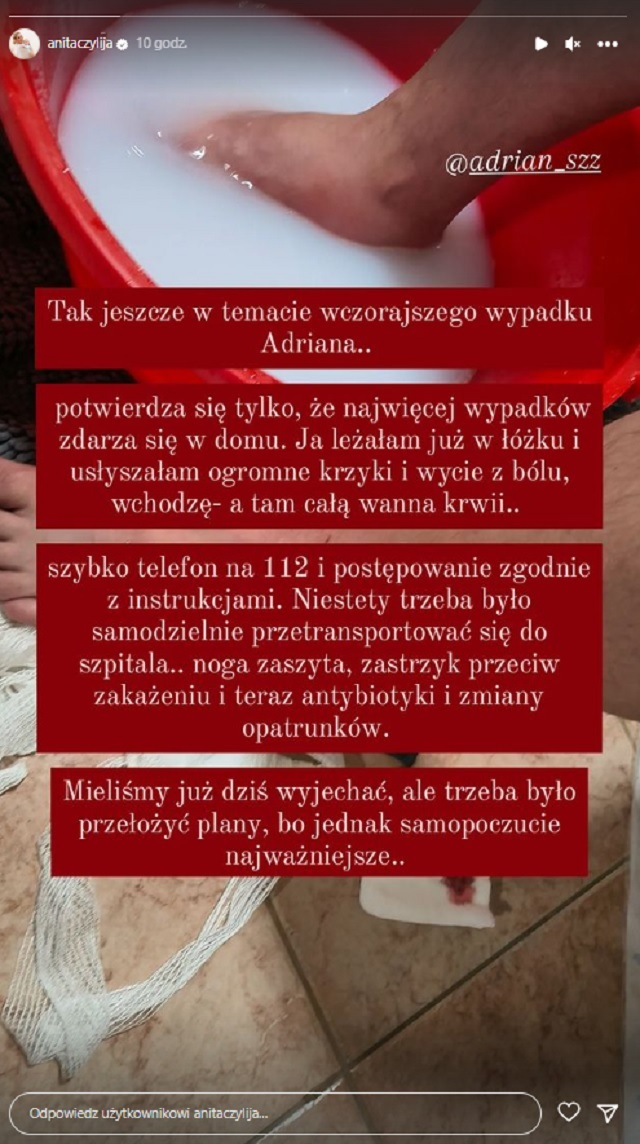 anitaczylija 10 godz.

@adrian_szz

Tak jeszcze w temacie wczorajszego wypadku Adriana..

potwierdza się tylko, że najwięcej wypadków zdarza się w domu. Ja leżałam już w łóżku i usłyszałam ogromne krzyki i wycie z bólu, wchodzę- a tam całą wanna krwii..

szybko telefon na 112 i postępowanie zgodnie z instrukcjami. Niestety trzeba było samodzielnie przetransportować się do szpitala.. noga zaszyta, zastrzyk przeciw zakażeniu i teraz antybiotyki i zmiany opatrunków.

Mieliśmy już dziś wyjechać, ale trzeba było przełożyć plany, bo jednak samopoczucie najważniejsze..

Odpowiedz użytkownikowi anitaczylija...